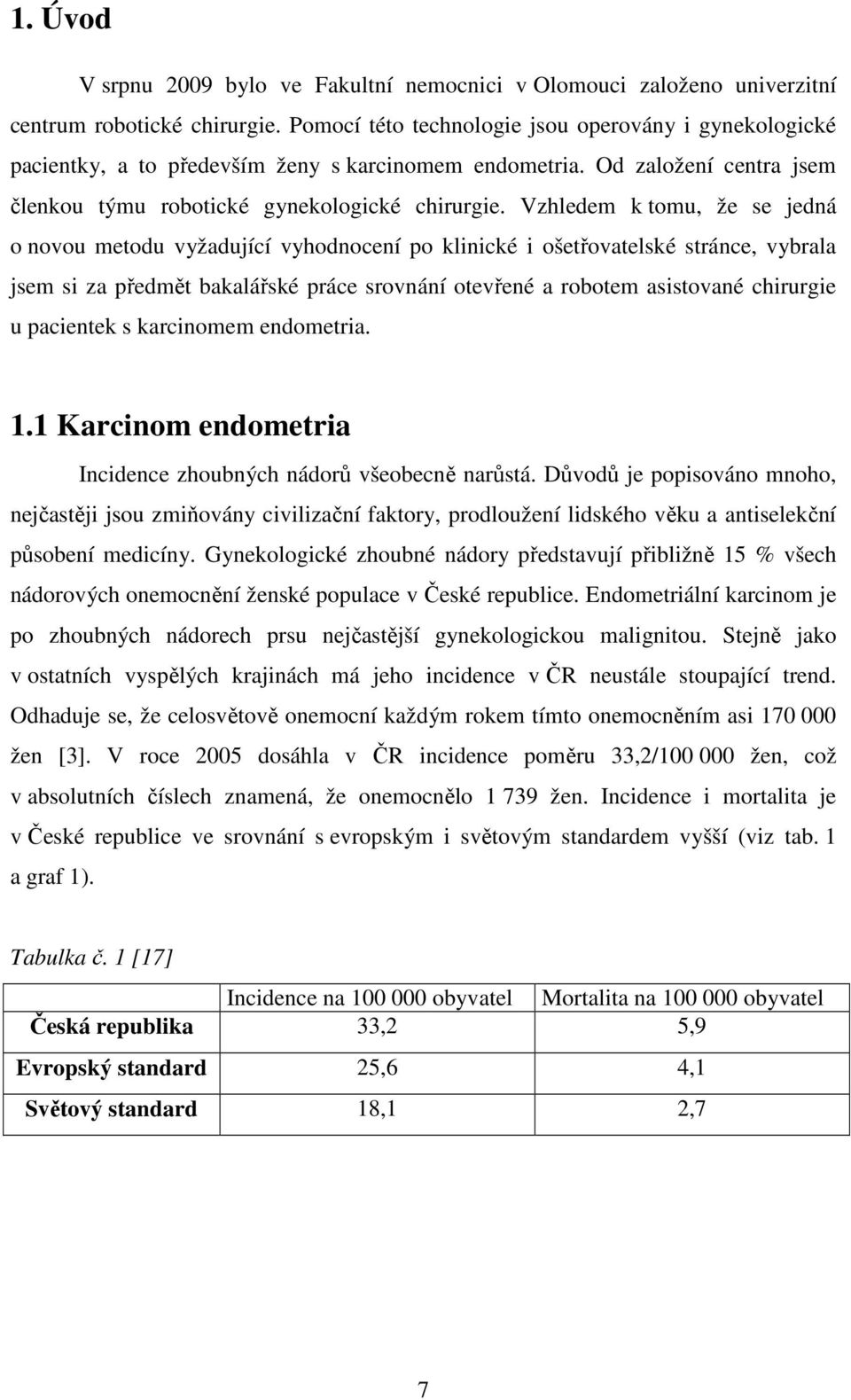 1. Úvod

V srpnu 2009 bylo ve Fakultní nemocnici v Olomouci založeno univerzitní centrum robotické chirurgie. Pomocí této technologie jsou operovány i gynekologické pacientky, a to především ženy s karcinomem endometria. Od založení centra jsem členkou týmu robotické gynekologické chirurgie. Vzhledem k tomu, že se jedná o novou metodu vyžadující vyhodnocení po klinické i ošetřovatelské stránce, vybrala jsem si za předmět bakalářské práce srovnání otevřené a robotem asistované chirurgie u pacientek s karcinomem endometria.

1.1 Karcinom endometria

Incidence zhoubných nádorů všeobecně narůstá. Důvodů je popisováno mnoho, nejčastěji jsou zmiňovány civilizační faktory, prodloužení lidského věku a antiselekční působení medicíny. Gynekologické zhoubné nádory představují přibližně 15 % všech nádorových onemocnění ženské populace v České republice. Endometriální karcinom je po zhoubných nádorech prsu nejčastější gynekologickou malignitou. Stejně jako v ostatních vyspělých krajinách má jeho incidence v ČR neustále stoupající trend. Odhaduje se, že celosvětově onemocní každým rokem tímto onemocněním asi 170 000 žen [3]. V roce 2005 dosáhla v ČR incidence poměru 33,2/100 000 žen, což v absolutních číslech znamená, že onemocnělo 1 739 žen. Incidence i mortalita je v České republice ve srovnání s evropským i světovým standardem vyšší (viz tab. 1 a graf 1).

Tabulka č. 1 [17]

| | Incidence na 100 000 obyvatel | Mortalita na 100 000 obyvatel |
|---|---|---|
| Česká republika | 33,2 | 5,9 |
| Evropský standard | 25,6 | 4,1 |
| Světový standard | 18,1 | 2,7 |

7